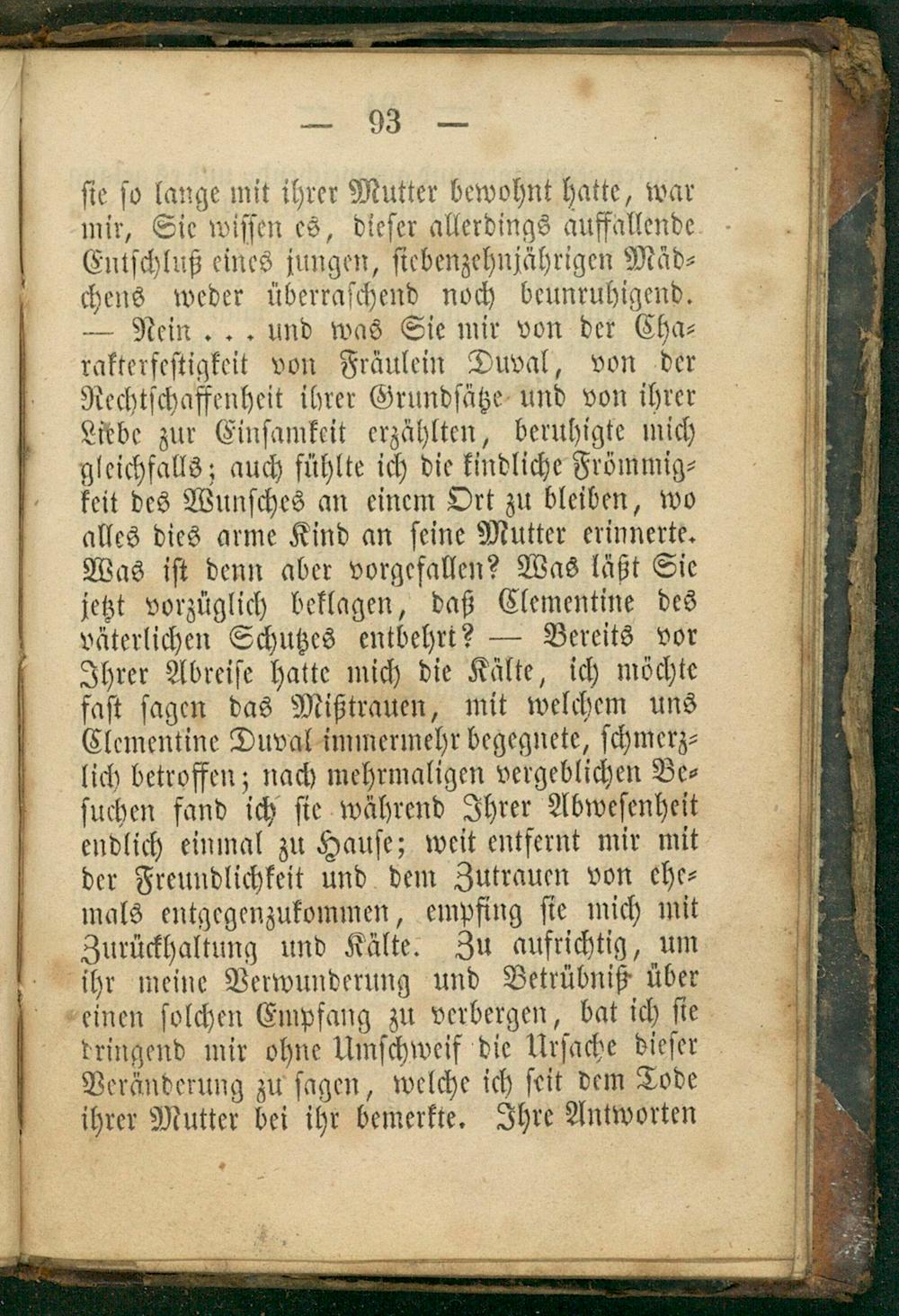 — 93 —

sie so lange mit ihrer Mutter bewohnt hatte, war mir, Sie wissen es, dieser allerdings auffallende Entschluß eines jungen, siebenzehnjährigen Mädchens weder überraschend noch beunruhigend. — Nein . . . und was Sie mir von der Charakterfestigkeit von Fräulein Duval, von der Rechtschaffenheit ihrer Grundsätze und von ihrer Liebe zur Einsamkeit erzählten, beruhigte mich gleichfalls; auch fühlte ich die kindliche Frömmigkeit des Wunsches an einem Ort zu bleiben, wo alles dies arme Kind an seine Mutter erinnerte. Was ist denn aber vorgefallen? Was läßt Sie jetzt vorzüglich beklagen, daß Clementine des väterlichen Schutzes entbehrt? — Bereits vor Ihrer Abreise hatte mich die Kälte, ich möchte fast sagen das Mißtrauen, mit welchem uns Clementine Duval immermehr begegnete, schmerzlich betroffen; nach mehrmaligen vergeblichen Besuchen fand ich sie während Ihrer Abwesenheit endlich einmal zu Hause; weit entfernt mir mit der Freundlichkeit und dem Zutrauen von ehemals entgegenzukommen, empfing sie mich mit Zurückhaltung und Kälte. Zu aufrichtig, um ihr meine Verwunderung und Betrübniß über einen solchen Empfang zu verbergen, bat ich sie dringend mir ohne Umschweif die Ursache dieser Veränderung zu sagen, welche ich seit dem Tode ihrer Mutter bei ihr bemerkte. Ihre Antworten